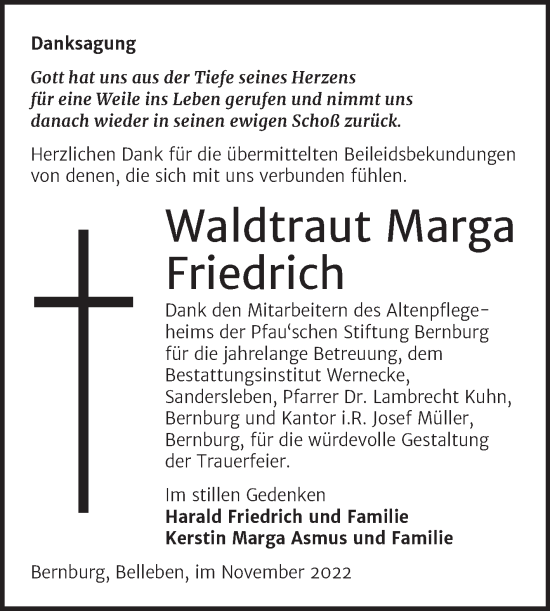 Danksagung

Gott hat uns aus der Tiefe seines Herzens für eine Weile ins Leben gerufen und nimmt uns danach wieder in seinen ewigen Schoß zurück.

Herzlichen Dank für die übermittelten Beileidsbekundungen von denen, die sich mit uns verbunden fühlen.

Waldtraut Marga Friedrich

Dank den Mitarbeitern des Altenpflegeheims der Pfau‘schen Stiftung Bernburg für die jahrelange Betreuung, dem Bestattungsinstitut Wernecke, Sandersleben, Pfarrer Dr. Lambrecht Kuhn, Bernburg und Kantor i.R. Josef Müller, Bernburg, für die würdevolle Gestaltung der Trauerfeier.

Im stillen Gedenken
Harald Friedrich und Familie
Kerstin Marga Asmus und Familie

Bernburg, Belleben, im November 2022